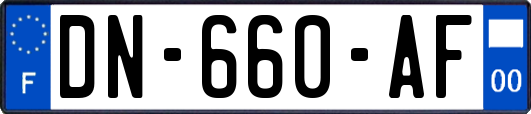 F
DN-660-AF
00